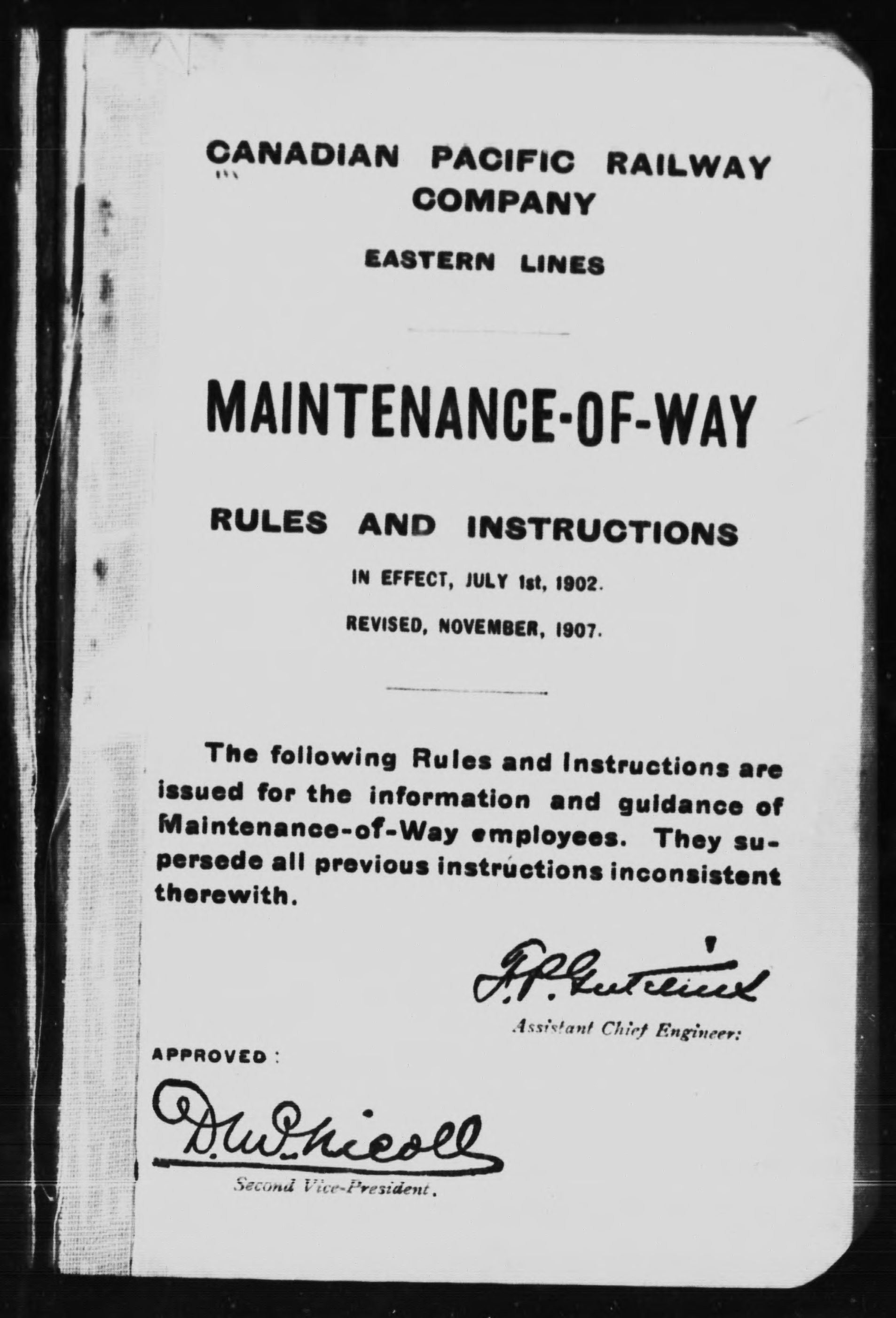 CANADIAN PACIFIC RAILWAY COMPANY

EASTERN LINES

MAINTENANCE-OF-WAY

RULES AND INSTRUCTIONS

IN EFFECT, JULY 1st, 1902.

REVISED, NOVEMBER, 1907.

The following Rules and Instructions are issued for the information and guidance of Maintenance-of-Way employees. They supersede all previous instructions inconsistent therewith.

F. P. Gutelius

Assistant Chief Engineer:

APPROVED:

D. McNicoll

Second Vice-President.